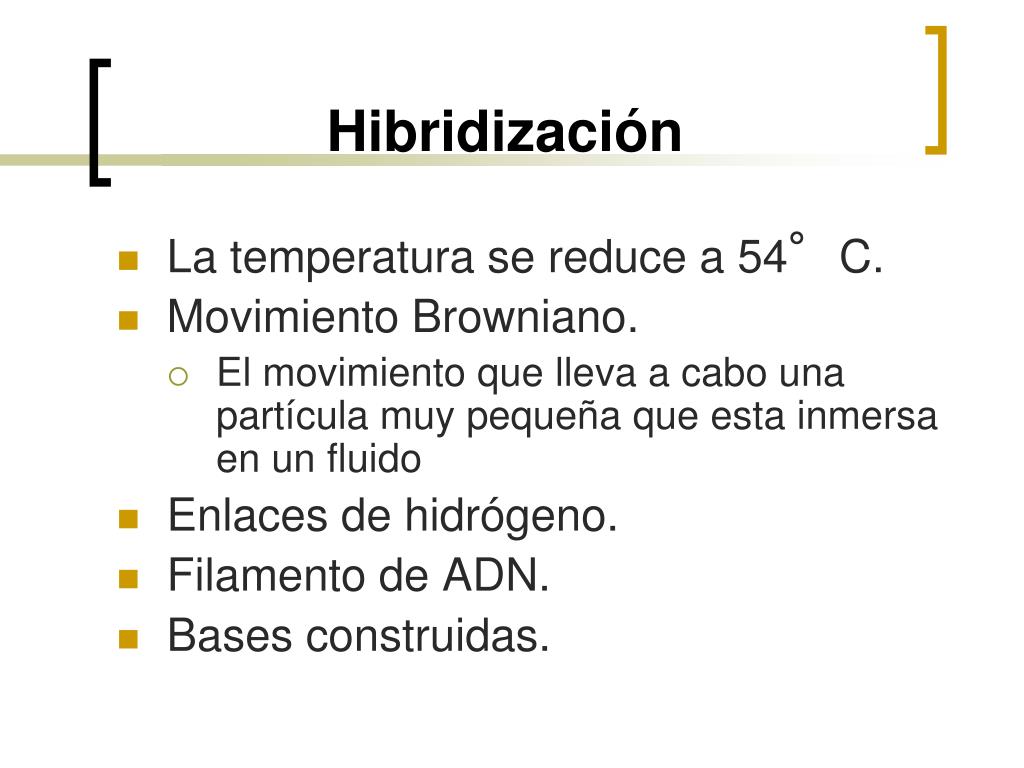 Hibridización

- La temperatura se reduce a 54° C.
- Movimiento Browniano.
  - El movimiento que lleva a cabo una partícula muy pequeña que esta inmersa en un fluido
- Enlaces de hidrógeno.
- Filamento de ADN.
- Bases construidas.